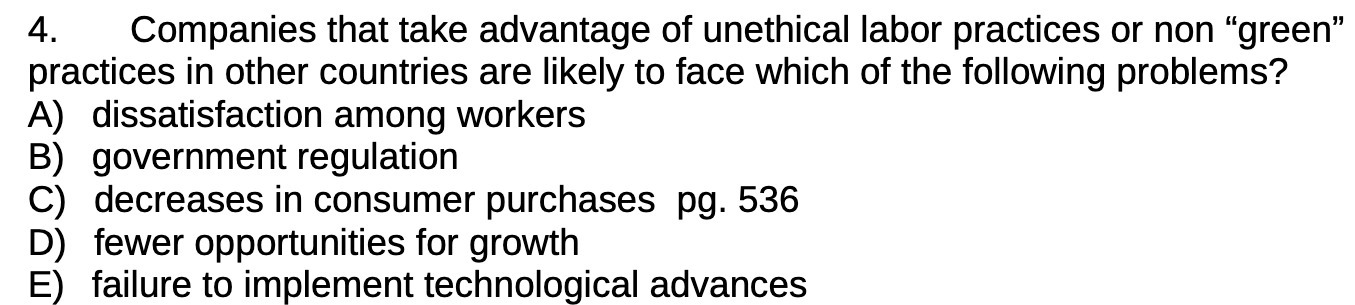 4. Companies that take advantage of unethical labor practices or non “green” practices in other countries are likely to face which of the following problems?
A) dissatisfaction among workers
B) government regulation
C) decreases in consumer purchases pg. 536
D) fewer opportunities for growth
E) failure to implement technological advances